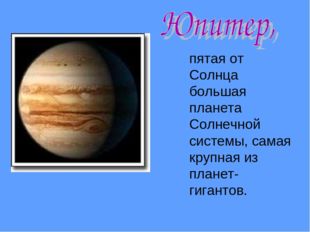 Юпитер,

пятая от Солнца большая планета Солнечной системы, самая крупная из планет-гигантов.